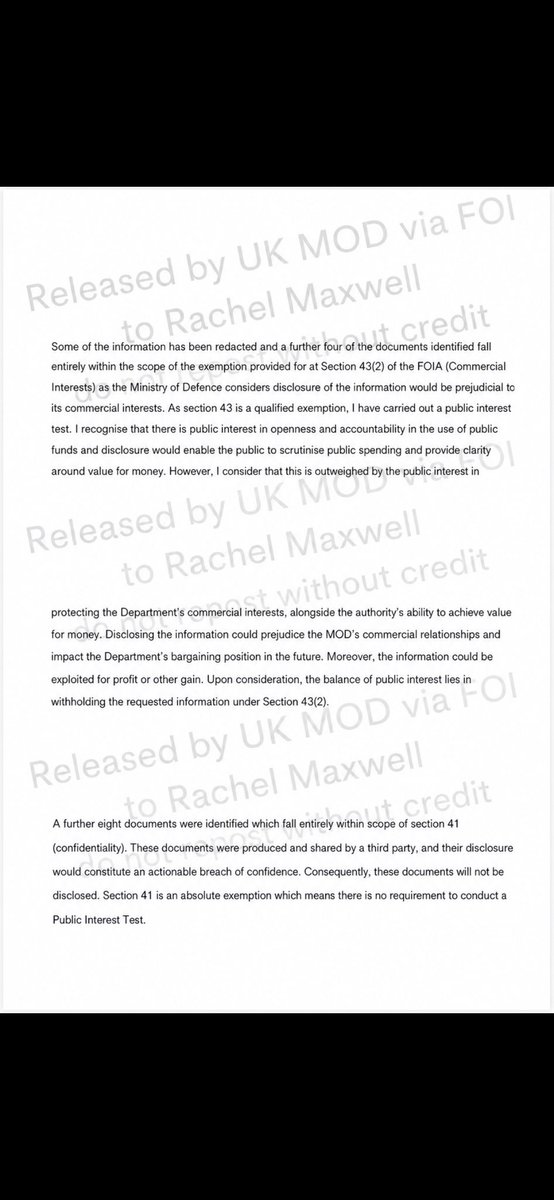 Released by UK MOD via FOI
to Rachel Maxwell
do not repost without credit

Some of the information has been redacted and a further four of the documents identified fall entirely within the scope of the exemption provided for at Section 43(2) of the FOIA (Commercial Interests) as the Ministry of Defence considers disclosure of the information would be prejudicial to its commercial interests. As section 43 is a qualified exemption, I have carried out a public interest test. I recognise that there is public interest in openness and accountability in the use of public funds and disclosure would enable the public to scrutinise public spending and provide clarity around value for money. However, I consider that this is outweighed by the public interest in

Released by UK MOD via FOI
to Rachel Maxwell
do not repost without credit

protecting the Department's commercial interests, alongside the authority's ability to achieve value for money. Disclosing the information could prejudice the MOD's commercial relationships and impact the Department's bargaining position in the future. Moreover, the information could be exploited for profit or other gain. Upon consideration, the balance of public interest lies in withholding the requested information under Section 43(2).

Released by UK MOD via FOI
to Rachel Maxwell
do not repost without credit

A further eight documents were identified which fall entirely within scope of section 41 (confidentiality). These documents were produced and shared by a third party, and their disclosure would constitute an actionable breach of confidence. Consequently, these documents will not be disclosed. Section 41 is an absolute exemption which means there is no requirement to conduct a Public Interest Test.